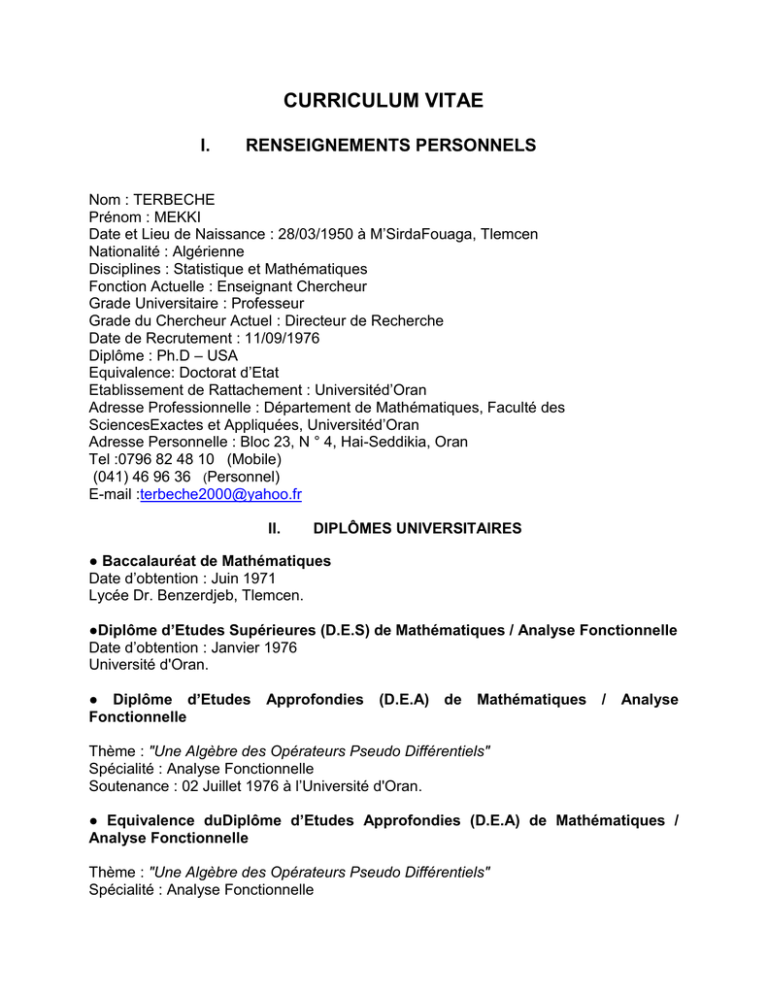 CURRICULUM VITAE

I. RENSEIGNEMENTS PERSONNELS

Nom : TERBECHE
Prénom : MEKKI
Date et Lieu de Naissance : 28/03/1950 à M'SirdaFouaga, Tlemcen
Nationalité : Algérienne
Disciplines : Statistique et Mathématiques
Fonction Actuelle : Enseignant Chercheur
Grade Universitaire : Professeur
Grade du Chercheur Actuel : Directeur de Recherche
Date de Recrutement : 11/09/1976
Diplôme : Ph.D – USA
Equivalence: Doctorat d'Etat
Etablissement de Rattachement : Universitéd'Oran
Adresse Professionnelle : Département de Mathématiques, Faculté des SciencesExactes et Appliquées, Universitéd'Oran
Adresse Personnelle : Bloc 23, N ° 4, Hai-Seddikia, Oran
Tel :0796 82 48 10 (Mobile)
(041) 46 96 36 (Personnel)
E-mail :terbeche2000@yahoo.fr

II. DIPLÔMES UNIVERSITAIRES

● Baccalauréat de Mathématiques
Date d'obtention : Juin 1971
Lycée Dr. Benzerdjeb, Tlemcen.

●Diplôme d'Etudes Supérieures (D.E.S) de Mathématiques / Analyse Fonctionnelle
Date d'obtention : Janvier 1976
Université d'Oran.

● Diplôme d'Etudes Approfondies (D.E.A) de Mathématiques / Analyse Fonctionnelle

Thème : "Une Algèbre des Opérateurs Pseudo Différentiels"
Spécialité : Analyse Fonctionnelle
Soutenance : 02 Juillet 1976 à l'Université d'Oran.

● Equivalence duDiplôme d'Etudes Approfondies (D.E.A) de Mathématiques / Analyse Fonctionnelle

Thème : "Une Algèbre des Opérateurs Pseudo Différentiels"
Spécialité : Analyse Fonctionnelle